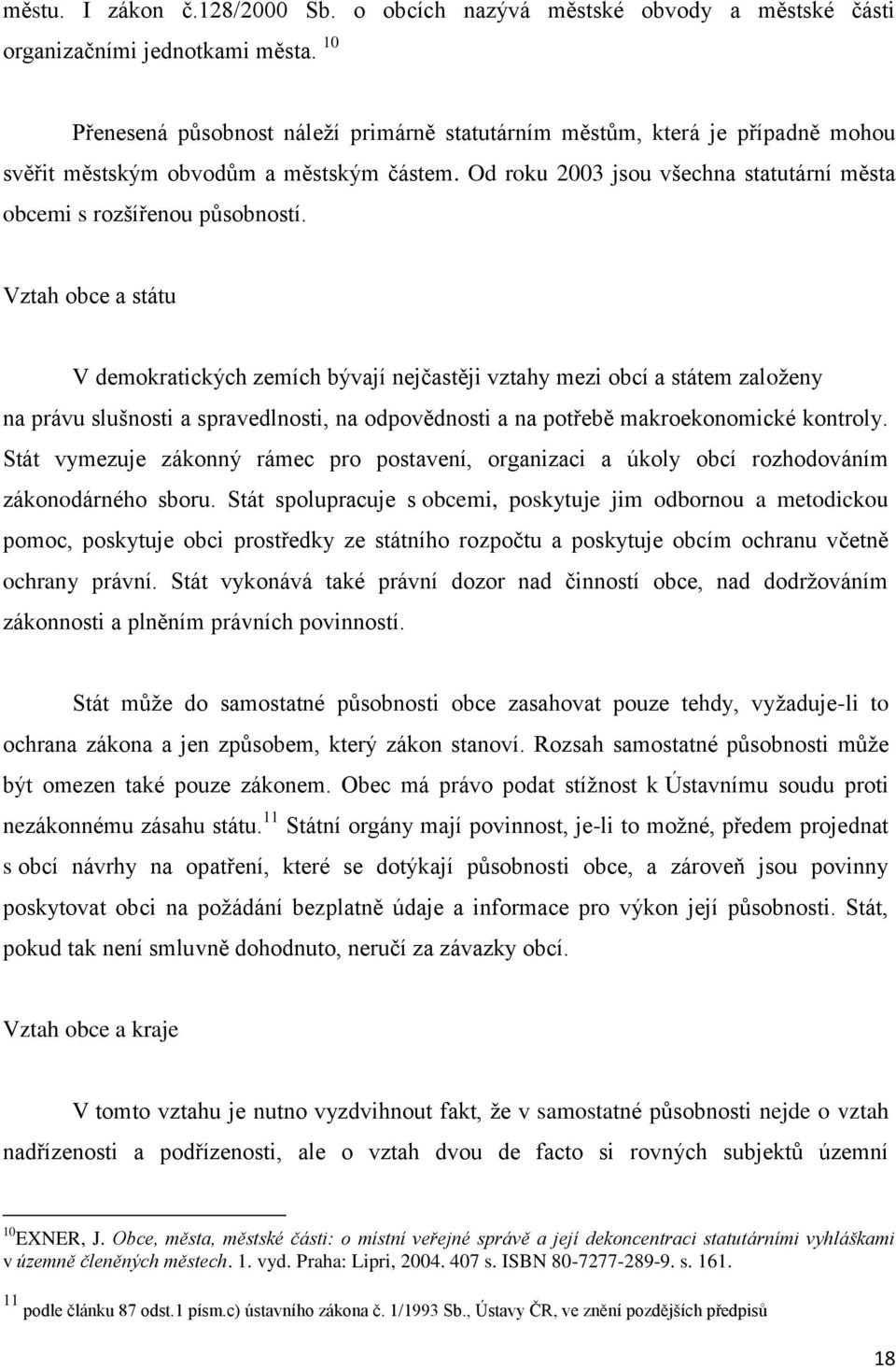 městu. I zákon č.128/2000 Sb. o obcích nazývá městské obvody a městské části organizačními jednotkami města. $^{10}$

Přenesená působnost náleží primárně statutárním městům, která je případně mohou svěřit městským obvodům a městským částem. Od roku 2003 jsou všechna statutární města obcemi s rozšířenou působností.

Vztah obce a státu

V demokratických zemích bývají nejčastěji vztahy mezi obcí a státem založeny na právu slušnosti a spravedlnosti, na odpovědnosti a na potřebě makroekonomické kontroly. Stát vymezuje zákonný rámec pro postavení, organizaci a úkoly obcí rozhodováním zákonodárného sboru. Stát spolupracuje s obcemi, poskytuje jim odbornou a metodickou pomoc, poskytuje obci prostředky ze státního rozpočtu a poskytuje obcím ochranu včetně ochrany právní. Stát vykonává také právní dozor nad činností obce, nad dodržováním zákonnosti a plněním právních povinností.

Stát může do samostatné působnosti obce zasahovat pouze tehdy, vyžaduje-li to ochrana zákona a jen způsobem, který zákon stanoví. Rozsah samostatné působnosti může být omezen také pouze zákonem. Obec má právo podat stížnost k Ústavnímu soudu proti nezákonnému zásahu státu.$^{11}$ Státní orgány mají povinnost, je-li to možné, předem projednat s obcí návrhy na opatření, které se dotýkají působnosti obce, a zároveň jsou povinny poskytovat obci na požádání bezplatně údaje a informace pro výkon její působnosti. Stát, pokud tak není smluvně dohodnuto, neručí za závazky obcí.

Vztah obce a kraje

V tomto vztahu je nutno vyzdvihnout fakt, že v samostatné působnosti nejde o vztah nadřízenosti a podřízenosti, ale o vztah dvou de facto si rovných subjektů územní

$^{10}$EXNER, J. Obce, města, městské části: o místní veřejné správě a její dekoncentraci statutárními vyhláškami v územně členěných městech. 1. vyd. Praha: Lipri, 2004. 407 s. ISBN 80-7277-289-9. s. 161.

$^{11}$ podle článku 87 odst.1 písm.c) ústavního zákona č. 1/1993 Sb., Ústavy ČR, ve znění pozdějších předpisů

18